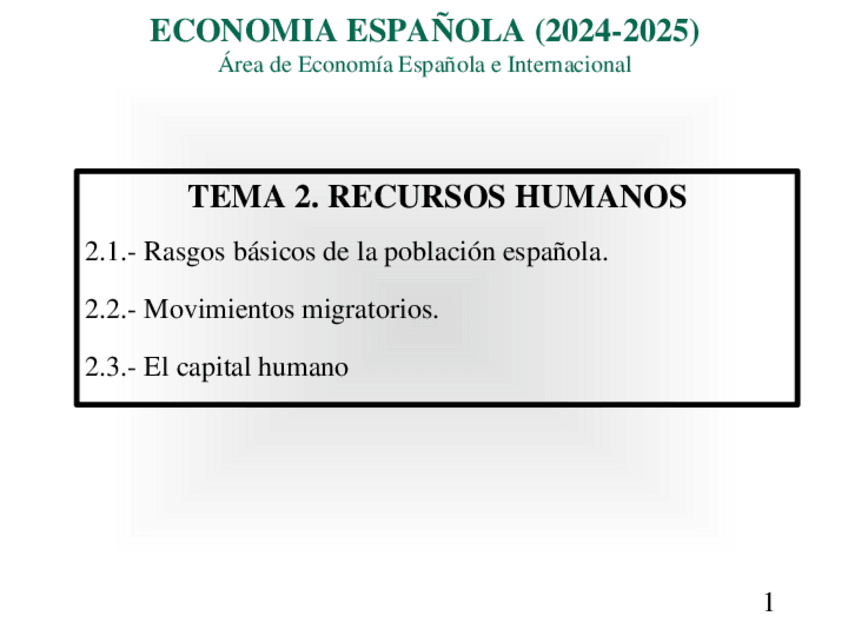 ECONOMIA ESPAÑOLA (2024-2025)
Área de Economía Española e Internacional

TEMA 2. RECURSOS HUMANOS

2.1.- Rasgos básicos de la población española.

2.2.- Movimientos migratorios.

2.3.- El capital humano

1